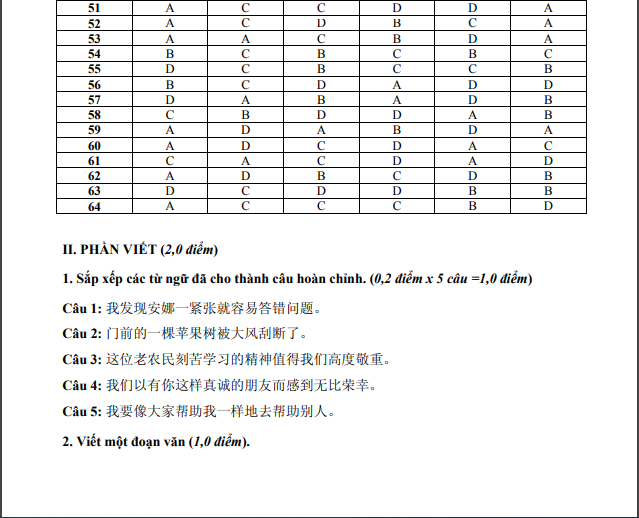 | 51 | A | C | C | D | D | A |
|---|---|---|---|---|---|---|
| 52 | A | C | D | B | C | A |
| 53 | A | A | C | B | D | A |
| 54 | B | C | B | C | B | C |
| 55 | D | C | B | C | C | B |
| 56 | B | C | D | A | D | D |
| 57 | D | A | B | A | D | B |
| 58 | C | B | D | D | A | B |
| 59 | A | D | A | B | D | A |
| 60 | A | D | C | D | A | C |
| 61 | C | A | C | D | A | D |
| 62 | A | D | B | C | D | B |
| 63 | D | C | D | D | B | B |
| 64 | A | C | C | C | B | D |

II. PHẦN VIẾT (2,0 điểm)

1. Sắp xếp các từ ngữ đã cho thành câu hoàn chỉnh. (0,2 điểm x 5 câu =1,0 điểm)

Câu 1: 我发现安娜一紧张就容易答错问题。

Câu 2: 门前的一棵苹果树被大风刮断了。

Câu 3: 这位老农民刻苦学习的精神值得我们高度敬重。

Câu 4: 我们以有你这样真诚的朋友而感到无比荣幸。

Câu 5: 我要像大家帮助我一样地去帮助别人。

2. Viết một đoạn văn (1,0 điểm).